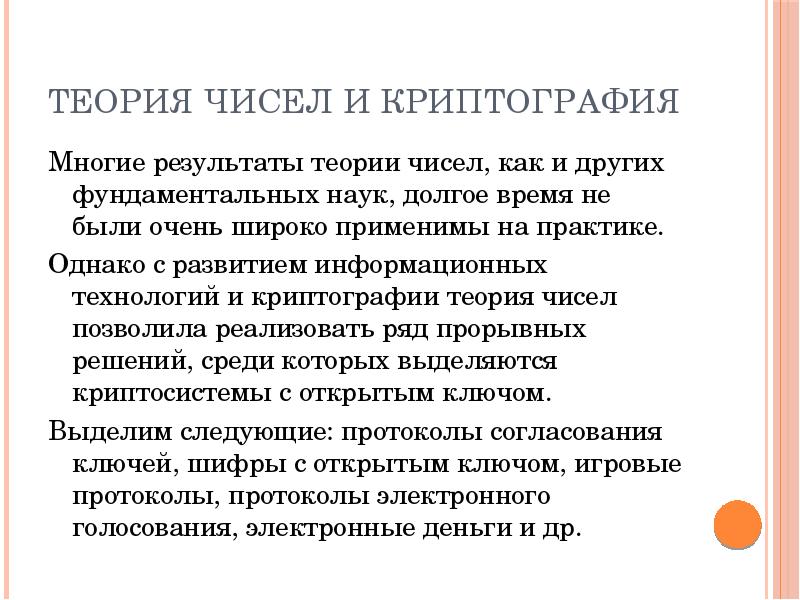 ТЕОРИЯ ЧИСЕЛ И КРИПТОГРАФИЯ

Многие результаты теории чисел, как и других фундаментальных наук, долгое время не были очень широко применимы на практике.

Однако с развитием информационных технологий и криптографии теория чисел позволила реализовать ряд прорывных решений, среди которых выделяются криптосистемы с открытым ключом.

Выделим следующие: протоколы согласования ключей, шифры с открытым ключом, игровые протоколы, протоколы электронного голосования, электронные деньги и др.